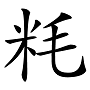 粍